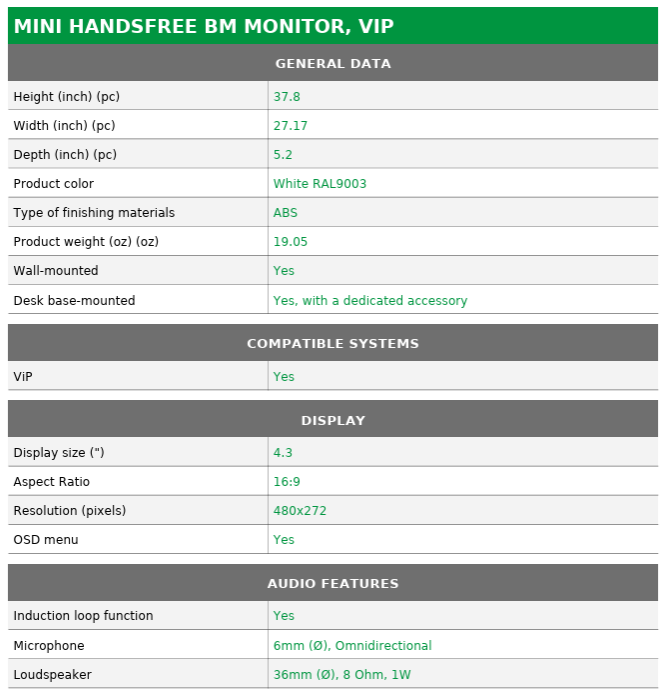 MINI HANDSFREE BM MONITOR, VIP

GENERAL DATA

| | |
|---|---|
| Height (inch) (pc) | 37.8 |
| Width (inch) (pc) | 27.17 |
| Depth (inch) (pc) | 5.2 |
| Product color | White RAL9003 |
| Type of finishing materials | ABS |
| Product weight (oz) (oz) | 19.05 |
| Wall-mounted | Yes |
| Desk base-mounted | Yes, with a dedicated accessory |

COMPATIBLE SYSTEMS

| | |
|---|---|
| ViP | Yes |

DISPLAY

| | |
|---|---|
| Display size (") | 4.3 |
| Aspect Ratio | 16:9 |
| Resolution (pixels) | 480x272 |
| OSD menu | Yes |

AUDIO FEATURES

| | |
|---|---|
| Induction loop function | Yes |
| Microphone | 6mm (Ø), Omnidirectional |
| Loudspeaker | 36mm (Ø), 8 Ohm, 1W |